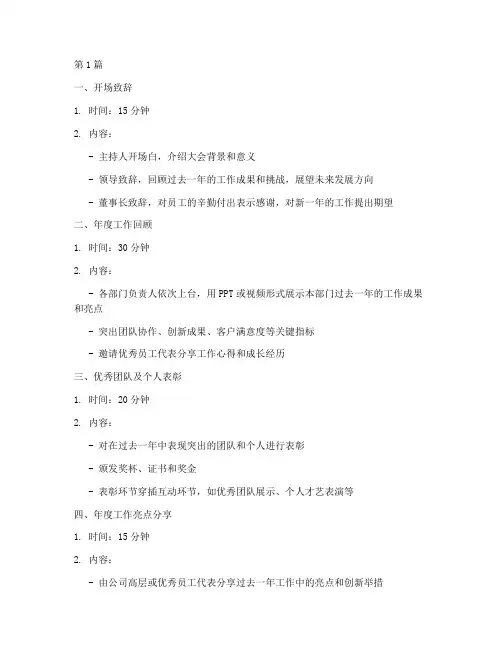 第1篇

一、开场致辞

1. 时间：15分钟

2. 内容：

- 主持人开场白，介绍大会背景和意义

- 领导致辞，回顾过去一年的工作成果和挑战，展望未来发展方向

- 董事长致辞，对员工的辛勤付出表示感谢，对新一年的工作提出期望

二、年度工作回顾

1. 时间：30分钟

2. 内容：

- 各部门负责人依次上台，用PPT或视频形式展示本部门过去一年的工作成果和亮点

- 突出团队协作、创新成果、客户满意度等关键指标

- 邀请优秀员工代表分享工作心得和成长经历

三、优秀团队及个人表彰

1. 时间：20分钟

2. 内容：

- 对在过去一年中表现突出的团队和个人进行表彰

- 颁发奖杯、证书和奖金

- 表彰环节穿插互动环节，如优秀团队展示、个人才艺表演等

四、年度工作亮点分享

1. 时间：15分钟

2. 内容：

- 由公司高层或优秀员工代表分享过去一年工作中的亮点和创新举措